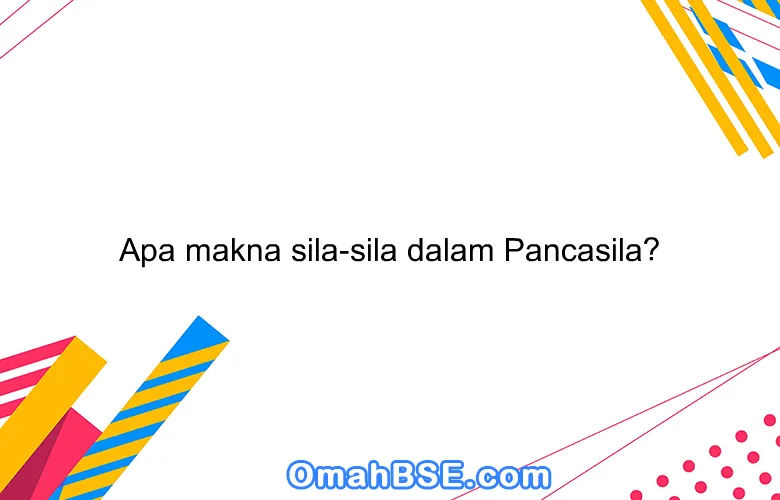 Apa makna sila-sila dalam Pancasila?

OmahBSE.com